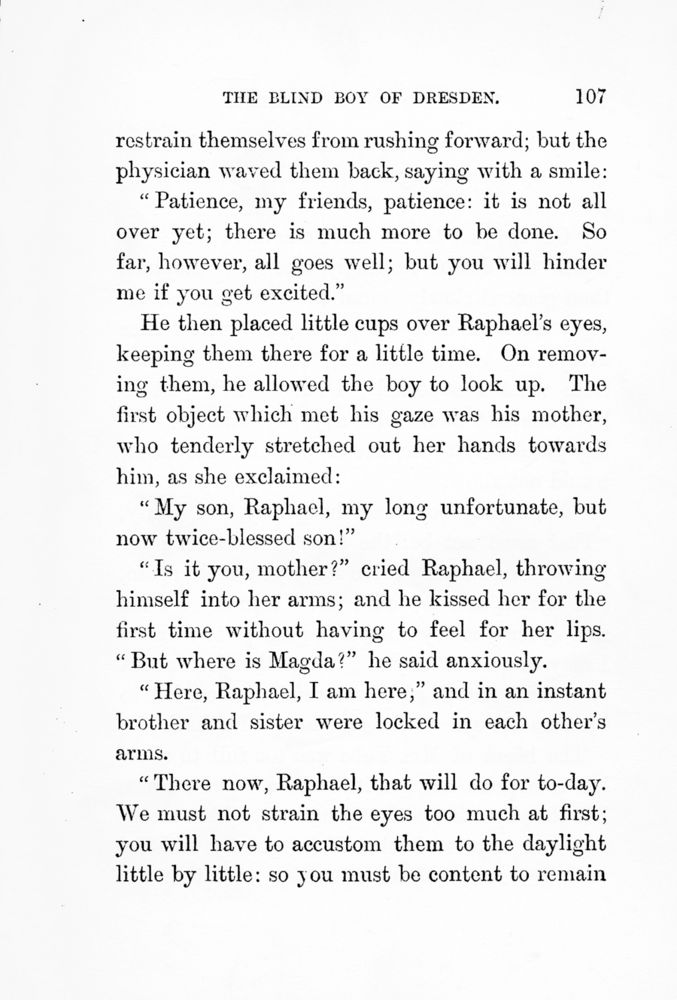 THE BLIND BOY OF DRESDEN. 107

restrain themselves from rushing forward; but the physician waved them back, saying with a smile:

"Patience, my friends, patience: it is not all over yet; there is much more to be done. So far, however, all goes well; but you will hinder me if you get excited."

He then placed little cups over Raphael's eyes, keeping them there for a little time. On removing them, he allowed the boy to look up. The first object which met his gaze was his mother, who tenderly stretched out her hands towards him, as she exclaimed:

"My son, Raphael, my long unfortunate, but now twice-blessed son!"

"Is it you, mother?" cried Raphael, throwing himself into her arms; and he kissed her for the first time without having to feel for her lips. "But where is Magda?" he said anxiously.

"Here, Raphael, I am here;" and in an instant brother and sister were locked in each other's arms.

"There now, Raphael, that will do for to-day. We must not strain the eyes too much at first; you will have to accustom them to the daylight little by little: so you must be content to remain